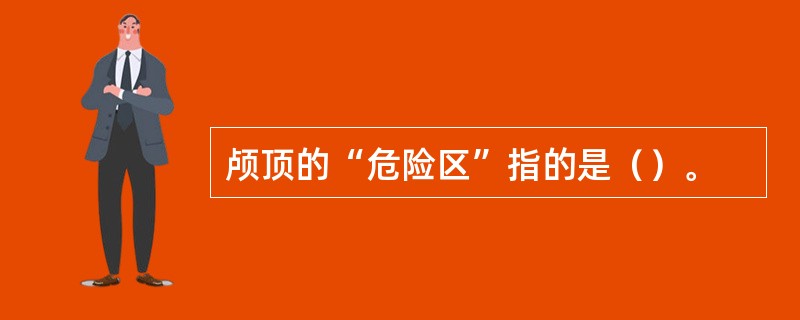 颅顶的“危险区”指的是（）。